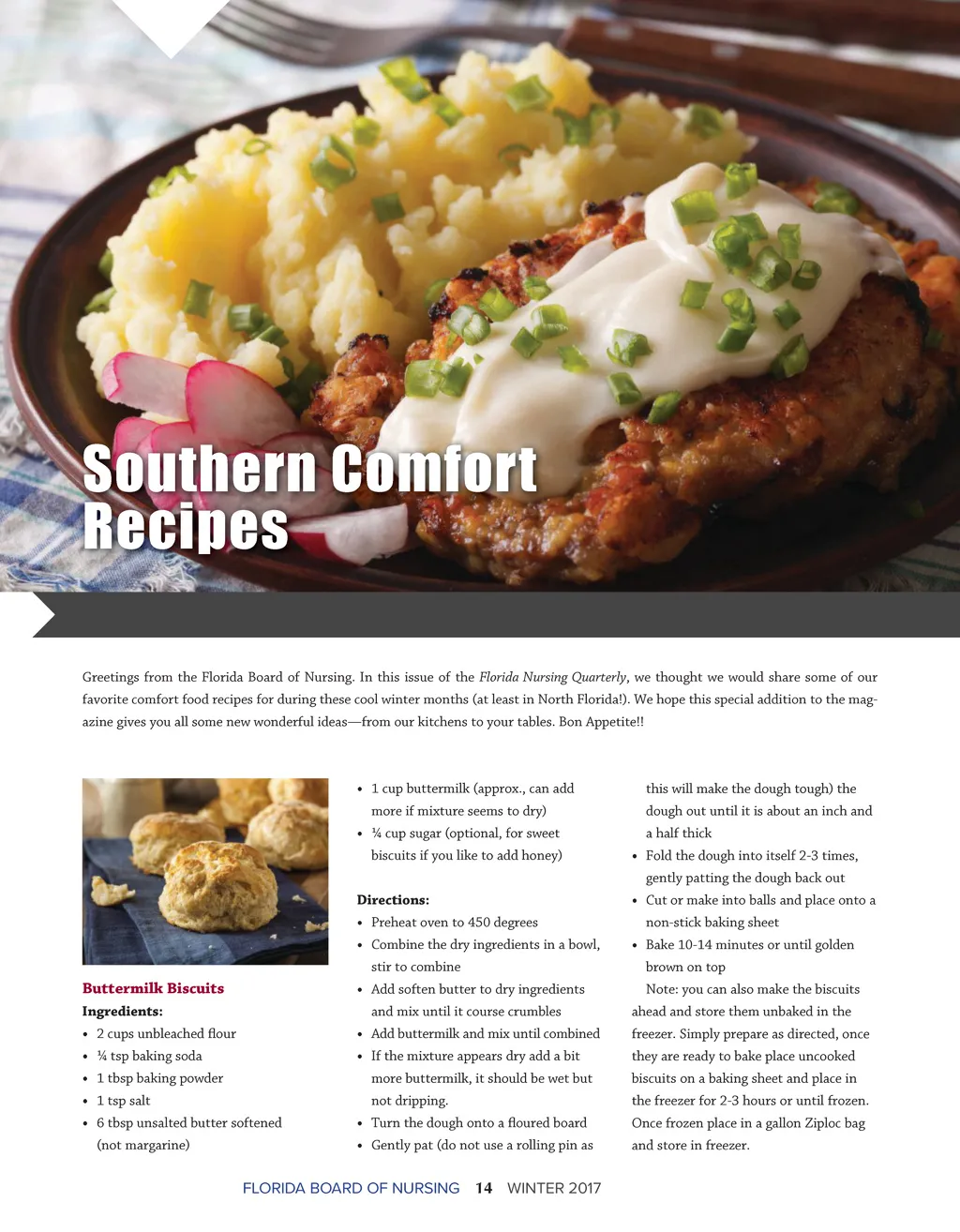 Southern Comfort Recipes

Greetings from the Florida Board of Nursing. In this issue of the Florida Nursing Quarterly, we thought we would share some of our favorite comfort food recipes for during these cool winter months (at least in North Florida!). We hope this special addition to the magazine gives you all some new wonderful ideas—from our kitchens to your tables. Bon Appetite!!

Buttermilk Biscuits
Ingredients:
• 2 cups unbleached flour
• ¼ tsp baking soda
• 1 tbsp baking powder
• 1 tsp salt
• 6 tbsp unsalted butter softened (not margarine)
• 1 cup buttermilk (approx., can add more if mixture seems to dry)
• ¼ cup sugar (optional, for sweet biscuits if you like to add honey)

Directions:
• Preheat oven to 450 degrees
• Combine the dry ingredients in a bowl, stir to combine
• Add soften butter to dry ingredients and mix until it course crumbles
• Add buttermilk and mix until combined
• If the mixture appears dry add a bit more buttermilk, it should be wet but not dripping.
• Turn the dough onto a floured board
• Gently pat (do not use a rolling pin as this will make the dough tough) the dough out until it is about an inch and a half thick
• Fold the dough into itself 2-3 times, gently patting the dough back out
• Cut or make into balls and place onto a non-stick baking sheet
• Bake 10-14 minutes or until golden brown on top

Note: you can also make the biscuits ahead and store them unbaked in the freezer. Simply prepare as directed, once they are ready to bake place uncooked biscuits on a baking sheet and place in the freezer for 2-3 hours or until frozen. Once frozen place in a gallon Ziploc bag and store in freezer.

FLORIDA BOARD OF NURSING 14 WINTER 2017